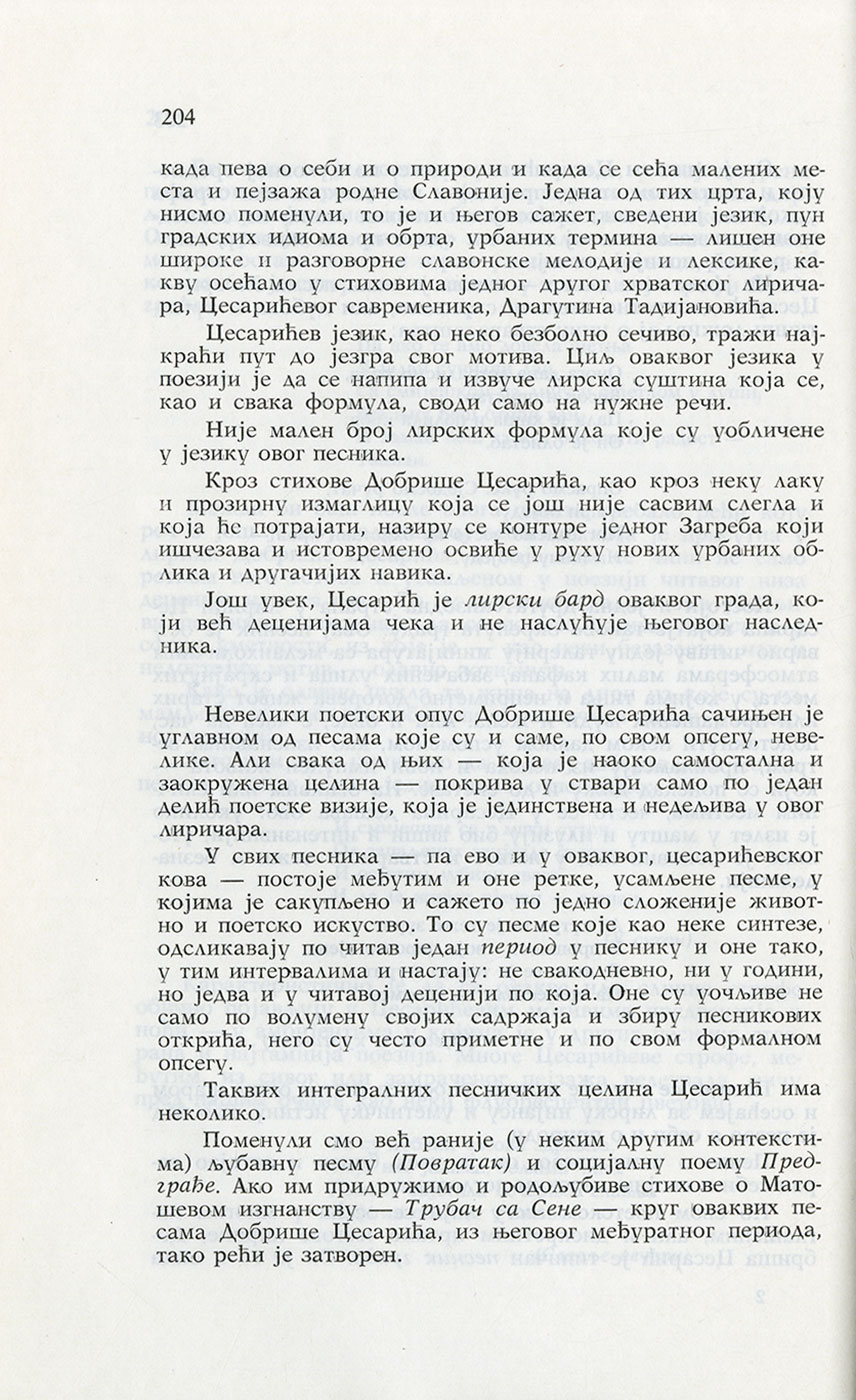 204

када пева о себи и о природи и када се сећа малених места и пејзажа родне Славоније. Једна од тих црта, коју нисмо поменули, то је и његов сажет, сведени језик, пун градских идиома и обрта, урбаних термина — лишен оне широке и разговорне славонске мелодије и лексике, какву осећамо у стиховима једног другог хрватског лиричара, Цесарићевог савременика, Драгутина Тадијановића.

Цесарићев језик, као неко безболно сечиво, тражи најкраћи пут до језгра свог мотива. Циљ оваквог језика у поезији је да се напипа и извуче лирска суштина која се, као и свака формула, своди само на нужне речи.

Није мален број лирских формула које су уобличене у језику овог песника.

Кроз стихове Добрише Цесарића, као кроз неку лаку и прозирну измаглицу која се још није сасвим слегла и која ће потрајати, назиру се контуре једног Загреба који ишчезава и истовремено освиће у руху нових урбаних облика и другачијих навика.

Још увек, Цесарић је лирски бард оваквог града, који већ деценијама чека и не наслућује његовог наследника.

Невелики поетски опус Добрише Цесарића сачињен је углавном од песама које су и саме, по свом опсегу, невелике. Али свака од њих — која је наоко самостална и заокружена целина — покрива у ствари само по један делић поетске визије, која је јединствена и недељива у овог лиричара.

У свих песника — па ево и у оваквог, цесарићевског кова — постоје међутим и оне ретке, усамљене песме, у којима је сакупљено и сажето по једно сложеније животно и поетско искуство. То су песме које као неке синтезе, одсликавају по читав један период у песнику и оне тако, у тим интервалима и настају: не свакодневно, ни у години, но једва и у читавој деценији по која. Оне су уочљиве не само по волумену својих садржаја и збиру песникових открића, него су често приметне и по свом формалном опсегу.

Таквих интегралних песничких целина Цесарић има неколико.

Поменули смо већ раније (у неким другим контекстима) љубавну песму (Повратак) и социјалну поему Предграђе. Ако им придружимо и родољубиве стихове о Матошевом изгнанству — Трубач са Сене — круг оваквих песама Добрише Цесарића, из његовог међуратног периода, тако рећи је затворен.